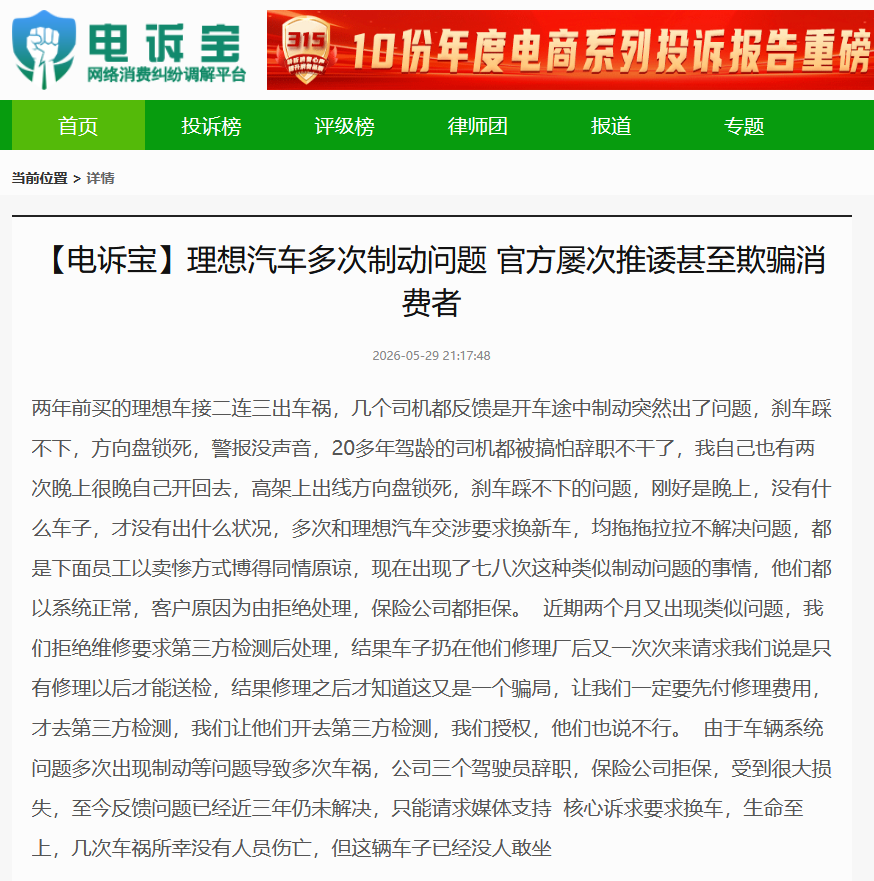 电诉宝
网络消费纠纷调解平台

315

10份年度电商系列投诉报告重磅

首页 投诉榜 评级榜 律师团 报道 专题

当前位置 > 详情

【电诉宝】理想汽车多次制动问题 官方屡次推诿甚至欺骗消费者

2026-05-29 21:17:48

两年前买的理想车接二连三出车祸，几个司机都反馈是开车途中制动突然出了问题，刹车踩不下，方向盘锁死，警报没声音，20多年驾龄的司机都被搞怕辞职不干了，我自己也有两次晚上很晚自己开回去，高架上出线方向盘锁死，刹车踩不下的问题，刚好是晚上，没有什么车子，才没有出什么状况，多次和理想汽车交涉要求换新车，均拖拖拉拉不解决问题，都是下面员工以卖惨方式博得同情原谅，现在出现了七八次这种类似制动问题的事情，他们都以系统正常，客户原因为由拒绝处理，保险公司都拒保。 近期两个月又出现类似问题，我们拒绝维修要求第三方检测后处理，结果车子扔在他们修理厂后又一次次来请求我们说是只有修理以后才能送检，结果修理之后才知道这又是一个骗局，让我们一定要先付修理费用，才去第三方检测，我们让他们开去第三方检测，我们授权，他们也说不行。 由于车辆系统问题多次出现制动等问题导致多次车祸，公司三个驾驶员辞职，保险公司拒保，受到很大损失，至今反馈问题已经近三年仍未解决，只能请求媒体支持 核心诉求要求换车，生命至上，几次车祸所幸没有人员伤亡，但这辆车子已经没人敢坐